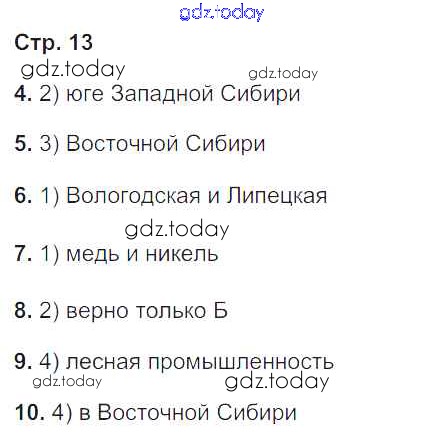 Стр. 13

4. 2) юге Западной Сибири

5. 3) Восточной Сибири

6. 1) Вологодская и Липецкая

7. 1) медь и никель

8. 2) верно только Б

9. 4) лесная промышленность

10. 4) в Восточной Сибири

gdz.today